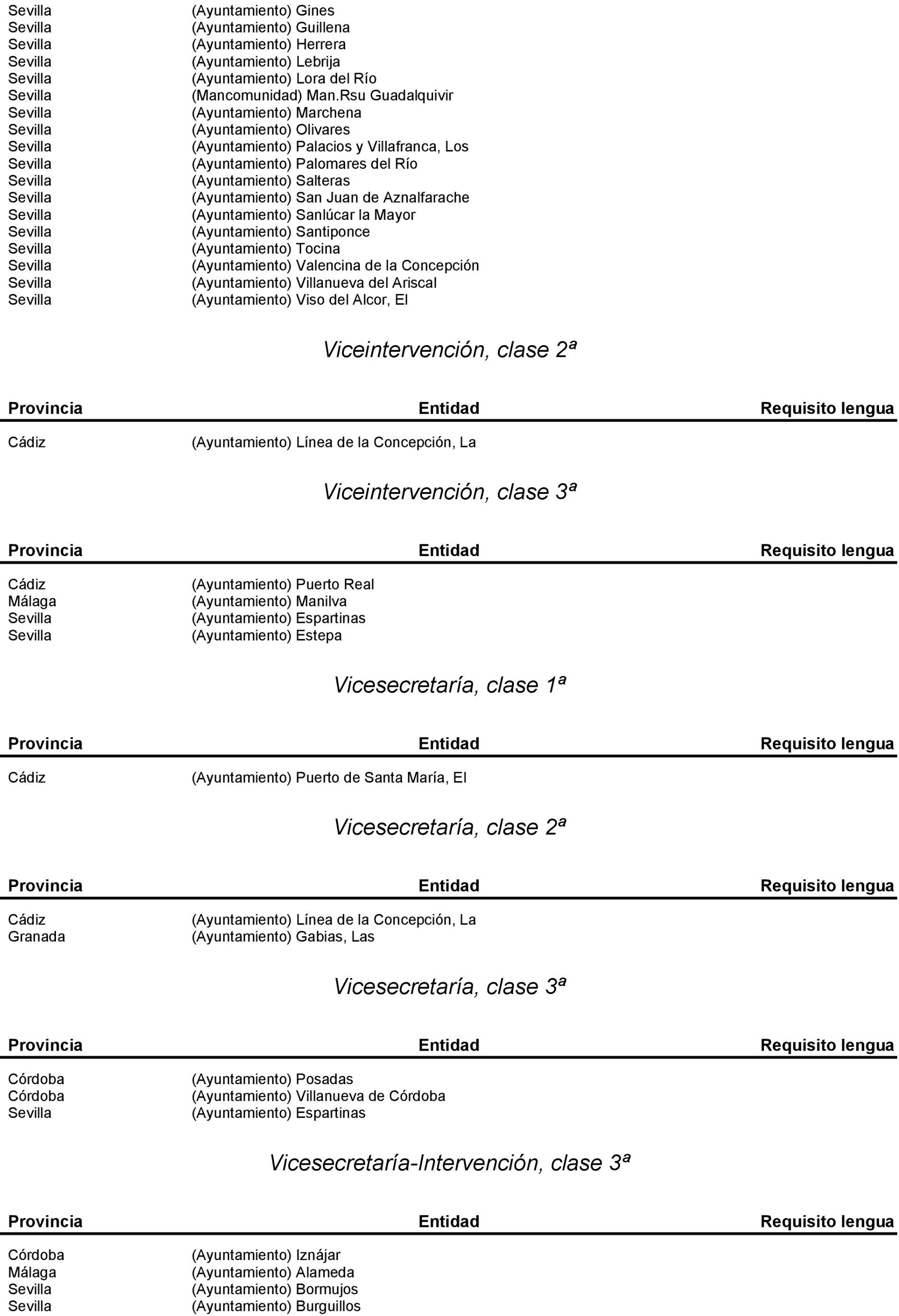 | | | |
|---|---|---|
| Sevilla | (Ayuntamiento) Gines | |
| Sevilla | (Ayuntamiento) Guillena | |
| Sevilla | (Ayuntamiento) Herrera | |
| Sevilla | (Ayuntamiento) Lebrija | |
| Sevilla | (Ayuntamiento) Lora del Río | |
| Sevilla | (Mancomunidad) Man.Rsu Guadalquivir | |
| Sevilla | (Ayuntamiento) Marchena | |
| Sevilla | (Ayuntamiento) Olivares | |
| Sevilla | (Ayuntamiento) Palacios y Villafranca, Los | |
| Sevilla | (Ayuntamiento) Palomares del Río | |
| Sevilla | (Ayuntamiento) Salteras | |
| Sevilla | (Ayuntamiento) San Juan de Aznalfarache | |
| Sevilla | (Ayuntamiento) Sanlúcar la Mayor | |
| Sevilla | (Ayuntamiento) Santiponce | |
| Sevilla | (Ayuntamiento) Tocina | |
| Sevilla | (Ayuntamiento) Valencina de la Concepción | |
| Sevilla | (Ayuntamiento) Villanueva del Ariscal | |
| Sevilla | (Ayuntamiento) Viso del Alcor, El | |

Viceintervención, clase 2ª

| Provincia | Entidad | Requisito lengua |
|---|---|---|
| Cádiz | (Ayuntamiento) Línea de la Concepción, La | |

Viceintervención, clase 3ª

| Provincia | Entidad | Requisito lengua |
|---|---|---|
| Cádiz | (Ayuntamiento) Puerto Real | |
| Málaga | (Ayuntamiento) Manilva | |
| Sevilla | (Ayuntamiento) Espartinas | |
| Sevilla | (Ayuntamiento) Estepa | |

Vicesecretaría, clase 1ª

| Provincia | Entidad | Requisito lengua |
|---|---|---|
| Cádiz | (Ayuntamiento) Puerto de Santa María, El | |

Vicesecretaría, clase 2ª

| Provincia | Entidad | Requisito lengua |
|---|---|---|
| Cádiz | (Ayuntamiento) Línea de la Concepción, La | |
| Granada | (Ayuntamiento) Gabias, Las | |

Vicesecretaría, clase 3ª

| Provincia | Entidad | Requisito lengua |
|---|---|---|
| Córdoba | (Ayuntamiento) Posadas | |
| Córdoba | (Ayuntamiento) Villanueva de Córdoba | |
| Sevilla | (Ayuntamiento) Espartinas | |

Vicesecretaría-Intervención, clase 3ª

| Provincia | Entidad | Requisito lengua |
|---|---|---|
| Córdoba | (Ayuntamiento) Iznájar | |
| Málaga | (Ayuntamiento) Alameda | |
| Sevilla | (Ayuntamiento) Bormujos | |
| Sevilla | (Ayuntamiento) Burguillos | |